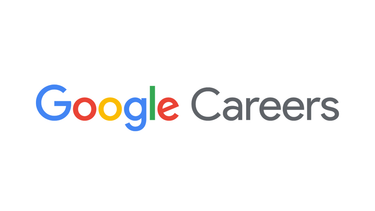 Google Careers